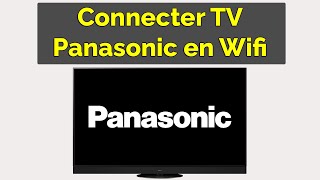 Connecter TV Panasonic en Wifi

Panasonic